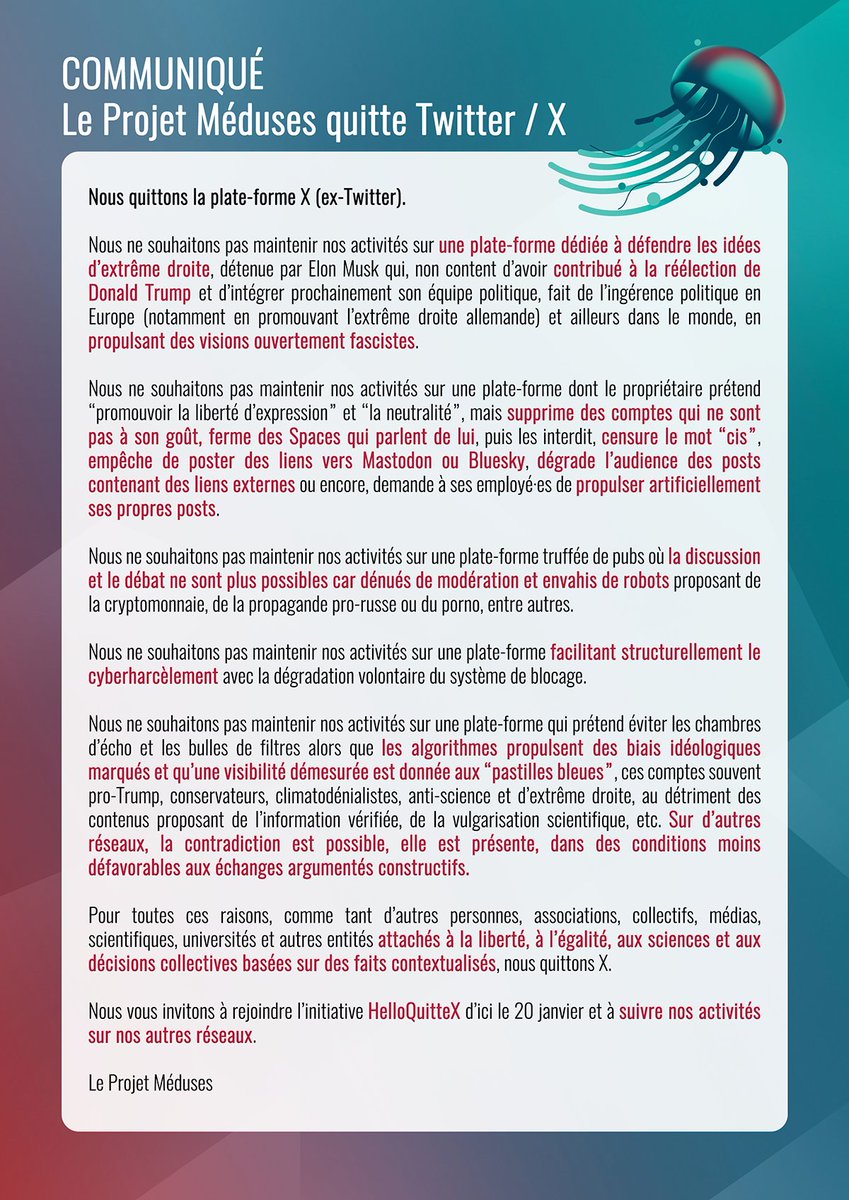 COMMUNIQUÉ
Le Projet Méduses quitte Twitter / X

Nous quittons la plate-forme X (ex-Twitter).

Nous ne souhaitons pas maintenir nos activités sur une plate-forme dédiée à défendre les idées d'extrême droite, détenue par Elon Musk qui, non content d'avoir contribué à la réélection de Donald Trump et d'intégrer prochainement son équipe politique, fait de l'ingérence politique en Europe (notamment en promouvant l'extrême droite allemande) et ailleurs dans le monde, en propulsant des visions ouvertement fascistes.

Nous ne souhaitons pas maintenir nos activités sur une plate-forme dont le propriétaire prétend "promouvoir la liberté d'expression" et "la neutralité", mais supprime des comptes qui ne sont pas à son goût, ferme des Spaces qui parlent de lui, puis les interdit, censure le mot "cis", empêche de poster des liens vers Mastodon ou Bluesky, dégrade l'audience des posts contenant des liens externes ou encore, demande à ses employé·es de propulser artificiellement ses propres posts.

Nous ne souhaitons pas maintenir nos activités sur une plate-forme truffée de pubs où la discussion et le débat ne sont plus possibles car dénués de modération et envahis de robots proposant de la cryptomonnaie, de la propagande pro-russe ou du porno, entre autres.

Nous ne souhaitons pas maintenir nos activités sur une plate-forme facilitant structurellement le cyberharcèlement avec la dégradation volontaire du système de blocage.

Nous ne souhaitons pas maintenir nos activités sur une plate-forme qui prétend éviter les chambres d'écho et les bulles de filtres alors que les algorithmes propulsent des biais idéologiques marqués et qu'une visibilité démesurée est donnée aux "pastilles bleues", ces comptes souvent pro-Trump, conservateurs, climatodénialistes, anti-science et d'extrême droite, au détriment des contenus proposant de l'information vérifiée, de la vulgarisation scientifique, etc. Sur d'autres réseaux, la contradiction est possible, elle est présente, dans des conditions moins défavorables aux échanges argumentés constructifs.

Pour toutes ces raisons, comme tant d'autres personnes, associations, collectifs, médias, scientifiques, universités et autres entités attachés à la liberté, à l'égalité, aux sciences et aux décisions collectives basées sur des faits contextualisés, nous quittons X.

Nous vous invitons à rejoindre l'initiative HelloQuitteX d'ici le 20 janvier et à suivre nos activités sur nos autres réseaux.

Le Projet Méduses